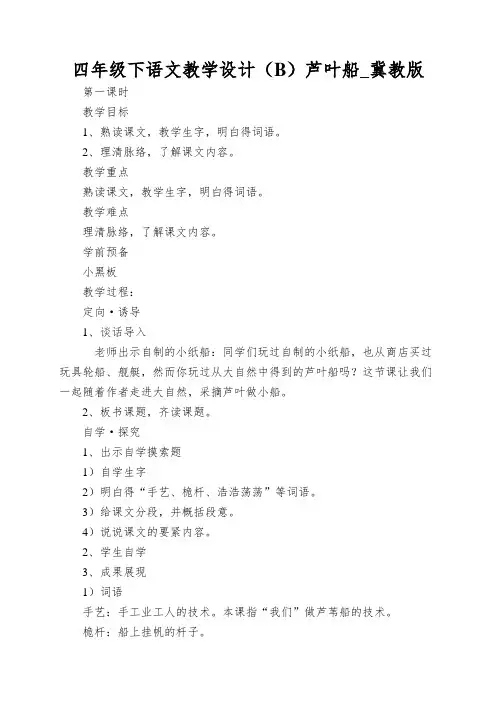 四年级下语文教学设计（B）芦叶船_冀教版

第一课时

教学目标

1、熟读课文，教学生字，明白得词语。

2、理清脉络，了解课文内容。

教学重点

熟读课文，教学生字，明白得词语。

教学难点

理清脉络，了解课文内容。

学前预备

小黑板

教学过程：

定向·诱导

1、谈话导入

老师出示自制的小纸船：同学们玩过自制的小纸船，也从商店买过玩具轮船、舰艇，然而你玩过从大自然中得到的芦叶船吗？这节课让我们一起随着作者走进大自然，采摘芦叶做小船。

2、板书课题，齐读课题。

自学·探究

1、出示自学摸索题

1）自学生字

2）明白得“手艺、桅杆、浩浩荡荡”等词语。

3）给课文分段，并概括段意。

4）说说课文的要紧内容。

2、学生自学

3、成果展现

1）词语

手艺：手工业工人的技术。本课指“我们”做芦苇船的技术。

桅杆：船上挂帆的杆子。